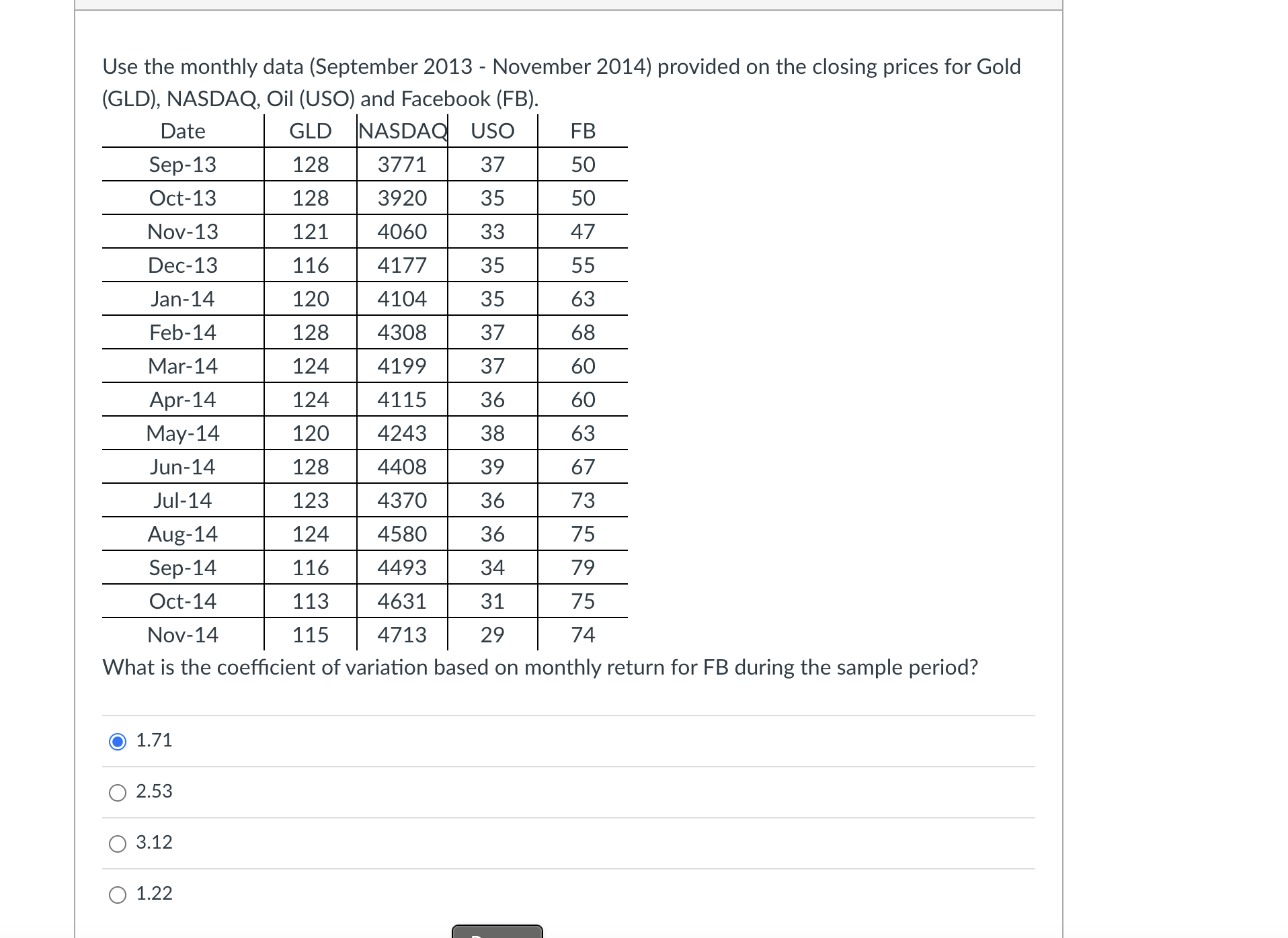 Use the monthly data (September 2013 - November 2014) provided on the closing prices for Gold (GLD), NASDAQ, Oil (USO) and Facebook (FB).

| Date | GLD | NASDAQ | USO | FB |
|---|---|---|---|---|
| Sep-13 | 128 | 3771 | 37 | 50 |
| Oct-13 | 128 | 3920 | 35 | 50 |
| Nov-13 | 121 | 4060 | 33 | 47 |
| Dec-13 | 116 | 4177 | 35 | 55 |
| Jan-14 | 120 | 4104 | 35 | 63 |
| Feb-14 | 128 | 4308 | 37 | 68 |
| Mar-14 | 124 | 4199 | 37 | 60 |
| Apr-14 | 124 | 4115 | 36 | 60 |
| May-14 | 120 | 4243 | 38 | 63 |
| Jun-14 | 128 | 4408 | 39 | 67 |
| Jul-14 | 123 | 4370 | 36 | 73 |
| Aug-14 | 124 | 4580 | 36 | 75 |
| Sep-14 | 116 | 4493 | 34 | 79 |
| Oct-14 | 113 | 4631 | 31 | 75 |
| Nov-14 | 115 | 4713 | 29 | 74 |

What is the coefficient of variation based on monthly return for FB during the sample period?

1.71

2.53

3.12

1.22